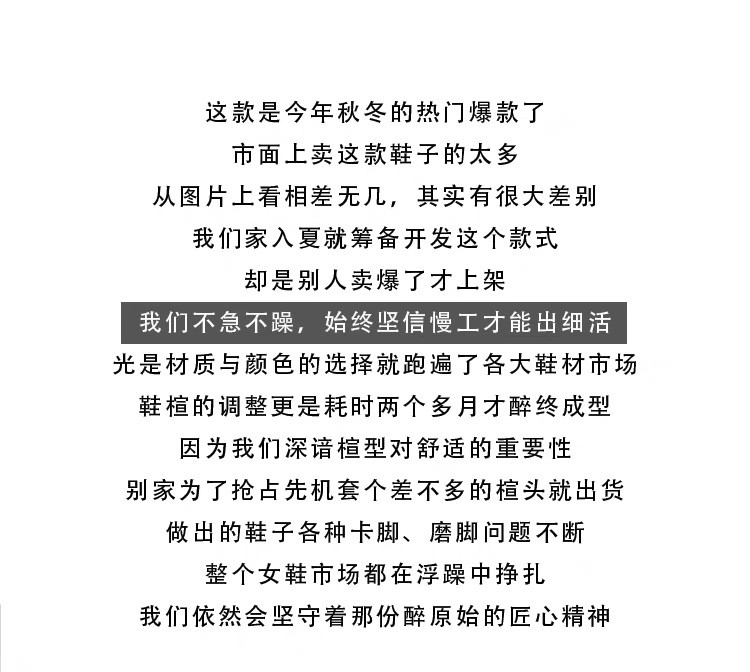 这款是今年秋冬的热门爆款了
市面上卖这款鞋子的太多
从图片上看相差无几，其实有很大差别
我们家入夏就筹备开发这个款式
却是别人卖爆了才上架
我们不急不躁，始终坚信慢工才能出细活
光是材质与颜色的选择就跑遍了各大鞋材市场
鞋楦的调整更是耗时两个多月才醉终成型
因为我们深谙楦型对舒适的重要性
别家为了抢占先机套个差不多的楦头就出货
做出的鞋子各种卡脚、磨脚问题不断
整个女鞋市场都在浮躁中挣扎
我们依然会坚守着那份醉原始的匠心精神